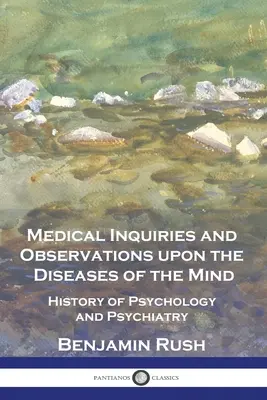 Medical Inquiries and Observations upon the Diseases of the Mind

History of Psychology and Psychiatry

Benjamin Rush

PANTIANOS CLASSICS